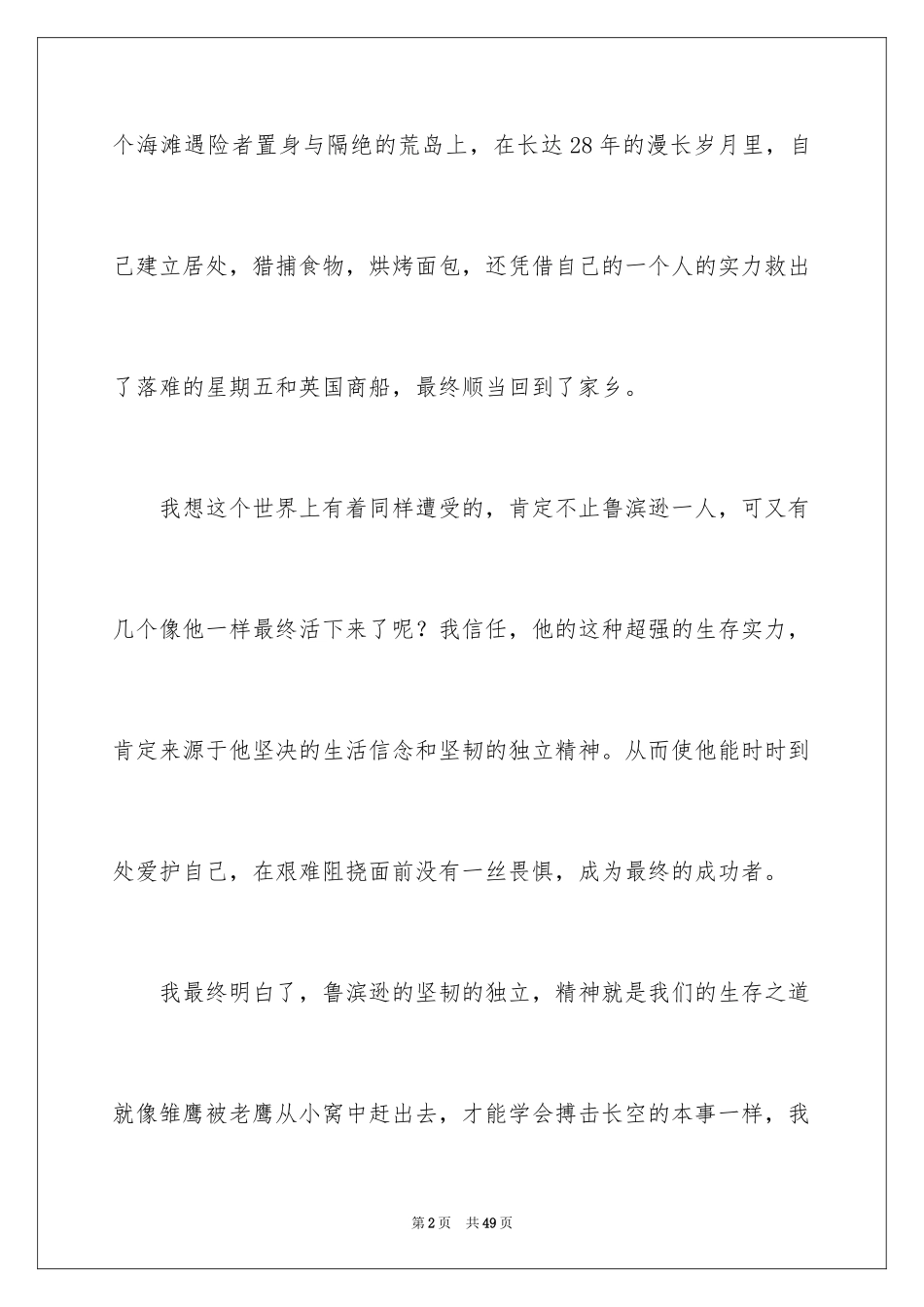 个海滩遇险者置身与隔绝的荒岛上，在长达28年的漫长岁月里，自己建立居处，猎捕食物，烘烤面包，还凭借自己的一个人的实力救出了落难的星期五和英国商船，最终顺当回到了家乡。

我想这个世界上有着同样遭受的，肯定不止鲁滨逊一人，可又有几个像他一样最终活下来了呢？我信任，他的这种超强的生存实力，肯定来源于他坚决的生活信念和坚韧的独立精神。从而使他能时时到处爱护自己，在艰难阻挠面前没有一丝畏惧，成为最终的成功者。

我最终明白了，鲁滨逊的坚韧的独立，精神就是我们的生存之道就像雏鹰被老鹰从小窝中赶出去，才能学会搏击长空的本事一样，我

第2页 共49页